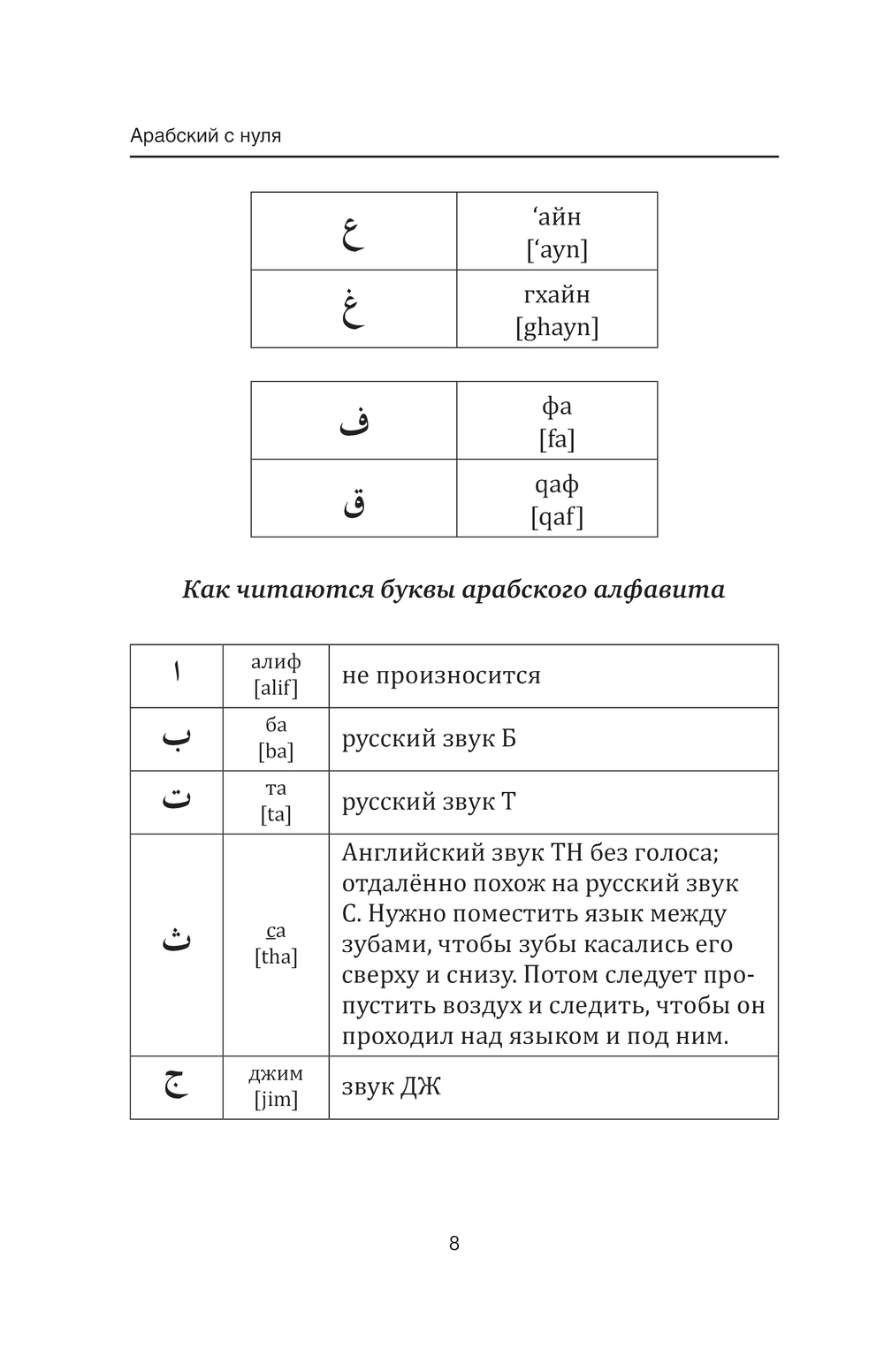 Арабский с нуля

| ع | ‘айн [‘ayn] |
|---|---|
| غ | гхайн [ghayn] |

| ف | фа [fa] |
|---|---|
| ق | qаф [qaf] |

Как читаются буквы арабского алфавита

| ا | алиф [alif] | не произносится |
|---|---|---|
| ب | ба [ba] | русский звук Б |
| ت | та [ta] | русский звук Т |
| ث | са [tha] | Английский звук TH без голоса; отдалённо похож на русский звук С. Нужно поместить язык между зубами, чтобы зубы касались его сверху и снизу. Потом следует пропустить воздух и следить, чтобы он проходил над языком и под ним. |
| ج | джим [jim] | звук ДЖ |

8